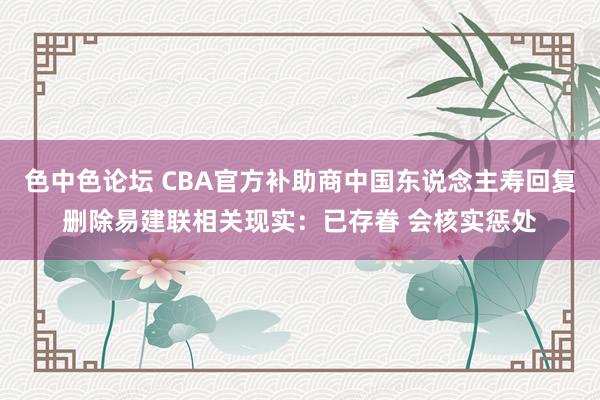 色中色论坛 CBA官方补助商中国东说念主寿回复删除易建联相关现实：已存眷 会核实惩处